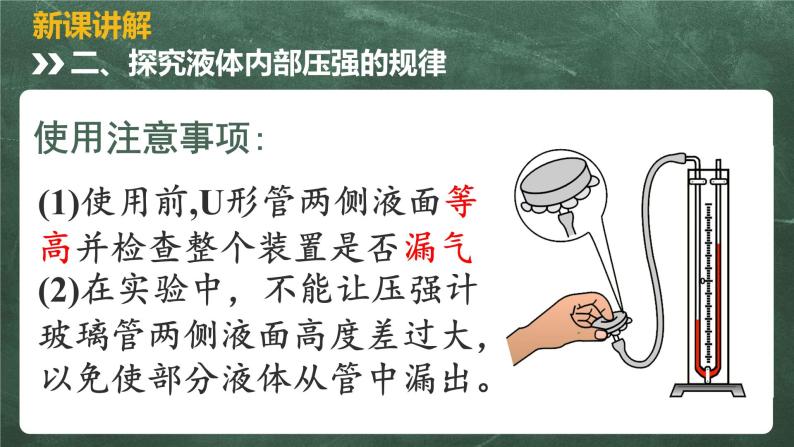 新课讲解

二、探究液体内部压强的规律

使用注意事项:

(1)使用前,U形管两侧液面等高并检查整个装置是否漏气

(2)在实验中，不能让压强计玻璃管两侧液面高度差过大，以免使部分液体从管中漏出。